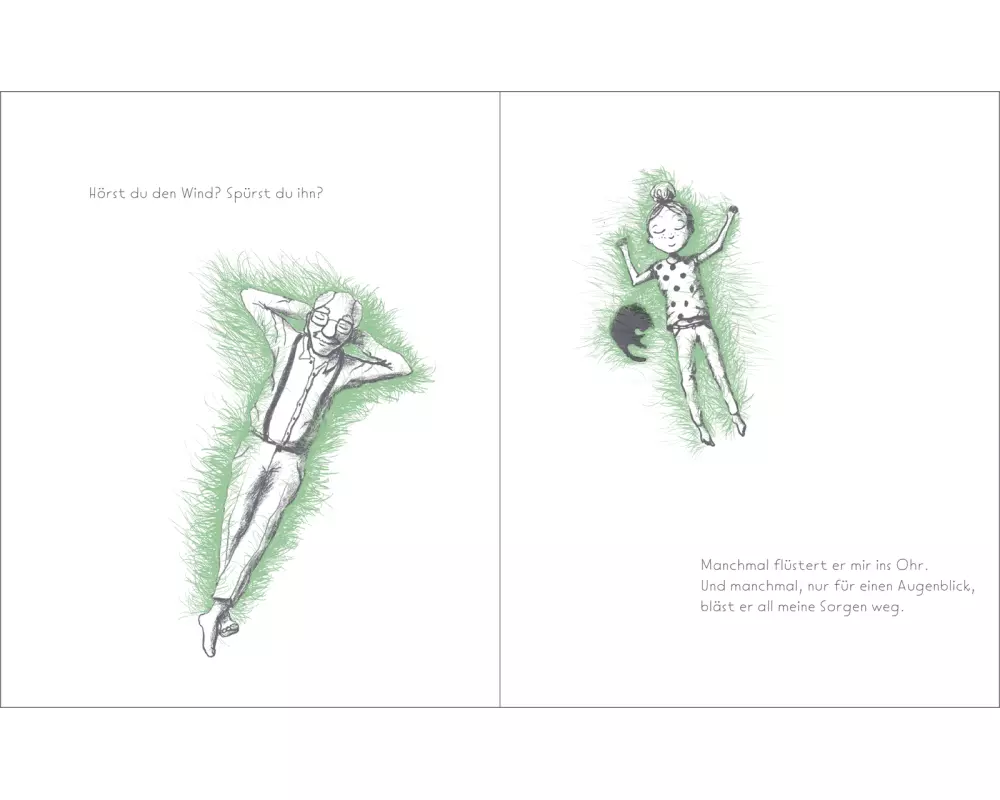 Hörst du den Wind? Spürst du ihn?

Manchmal flüstert er mir ins Ohr.
Und manchmal, nur für einen Augenblick,
bläst er all meine Sorgen weg.